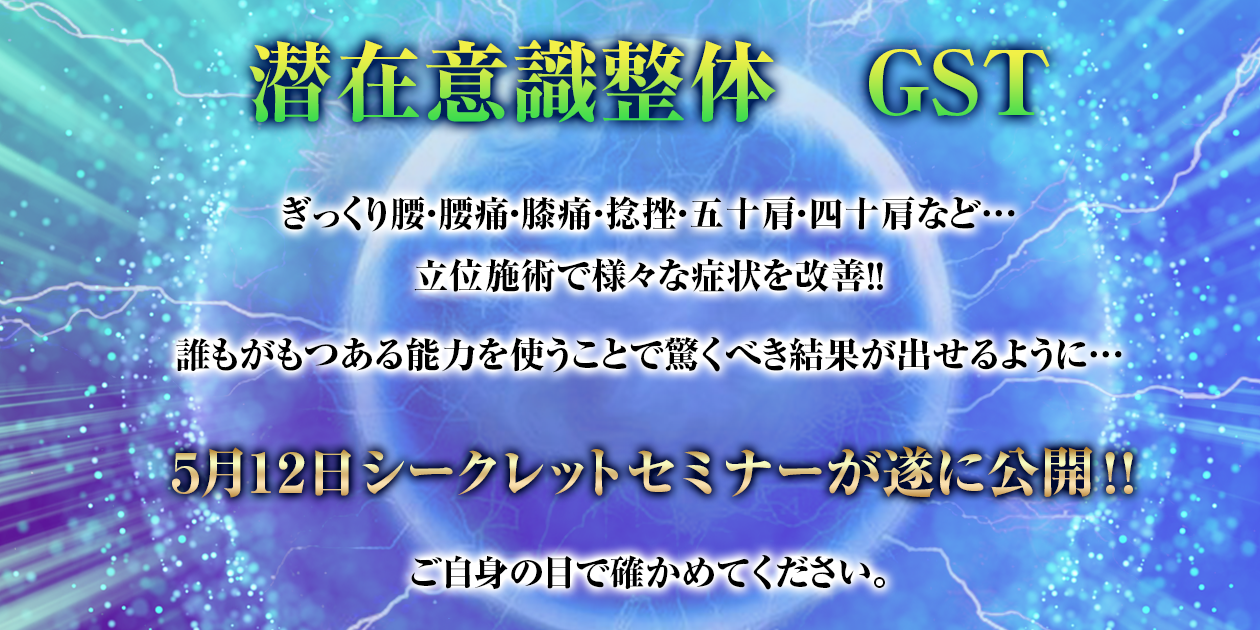 潜在意識整体　GST

ぎっくり腰･腰痛･膝痛･捻挫･五十肩･四十肩など…

立位施術で様々な症状を改善!!

誰もがもつある能力を使うことで驚くべき結果が出せるように…

5月12日シークレットセミナーが遂に公開!!

ご自身の目で確かめてください。